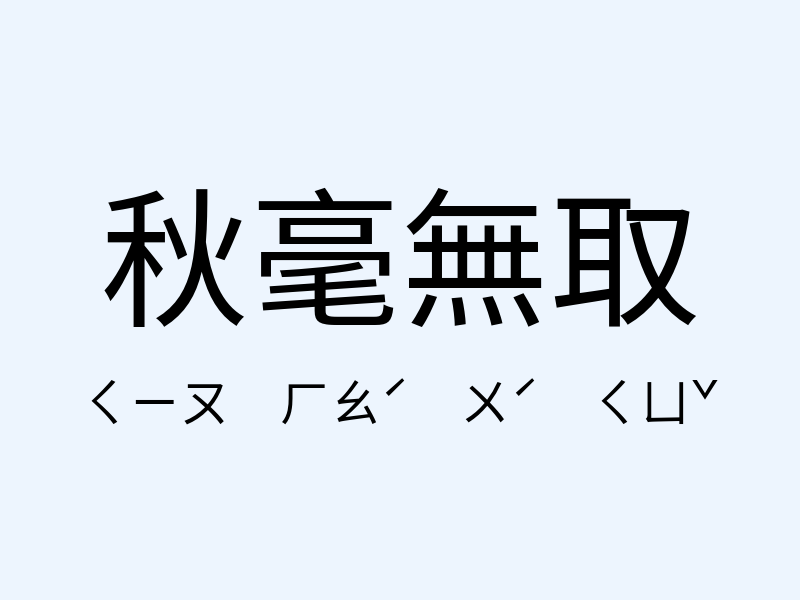 秋毫無取

ㄑㄧㄡ ㄏㄠˊ ㄨˊ ㄑㄩˇ